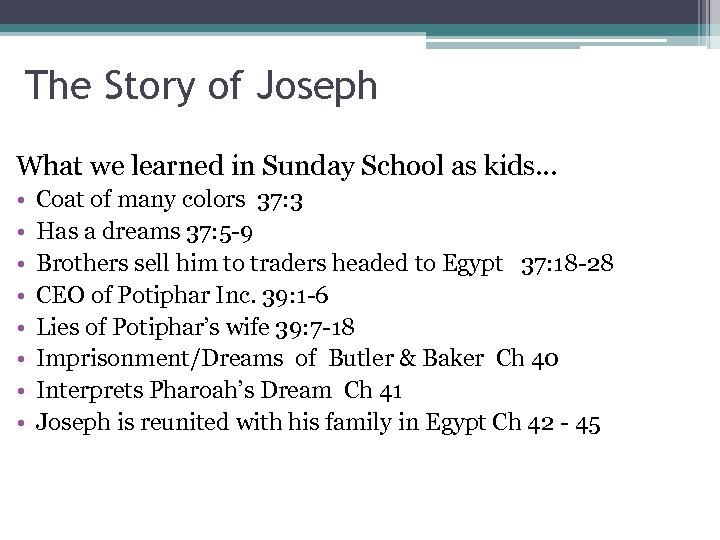 The Story of Joseph

What we learned in Sunday School as kids…
• Coat of many colors 37:3
• Has a dreams 37:5-9
• Brothers sell him to traders headed to Egypt 37:18-28
• CEO of Potiphar Inc. 39:1-6
• Lies of Potiphar's wife 39:7-18
• Imprisonment/Dreams of Butler & Baker Ch 40
• Interprets Pharoah's Dream Ch 41
• Joseph is reunited with his family in Egypt Ch 42 - 45